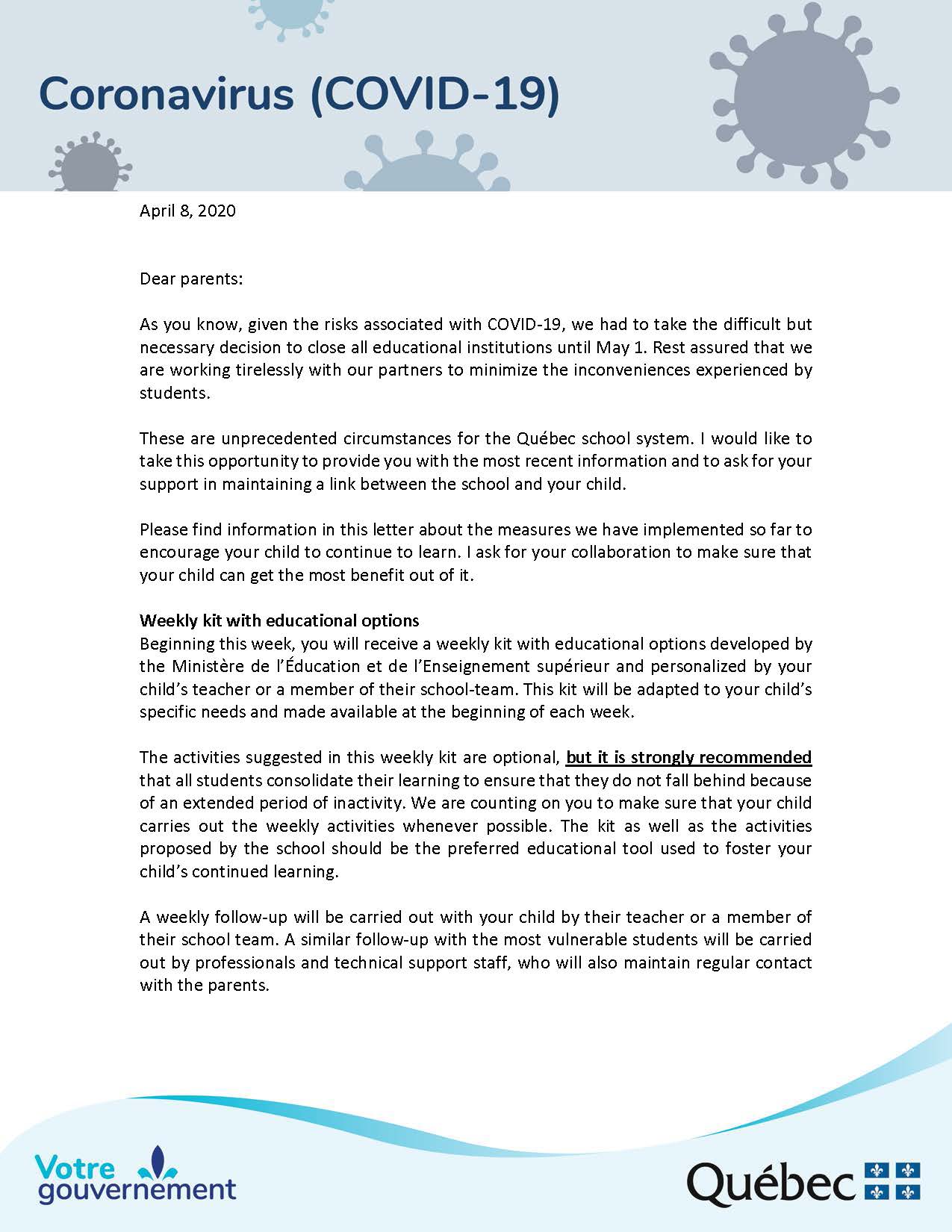 Coronavirus (COVID-19)

April 8, 2020

Dear parents:

As you know, given the risks associated with COVID-19, we had to take the difficult but necessary decision to close all educational institutions until May 1. Rest assured that we are working tirelessly with our partners to minimize the inconveniences experienced by students.

These are unprecedented circumstances for the Québec school system. I would like to take this opportunity to provide you with the most recent information and to ask for your support in maintaining a link between the school and your child.

Please find information in this letter about the measures we have implemented so far to encourage your child to continue to learn. I ask for your collaboration to make sure that your child can get the most benefit out of it.

Weekly kit with educational options
Beginning this week, you will receive a weekly kit with educational options developed by the Ministère de l'Éducation et de l'Enseignement supérieur and personalized by your child's teacher or a member of their school-team. This kit will be adapted to your child's specific needs and made available at the beginning of each week.

The activities suggested in this weekly kit are optional, but it is strongly recommended that all students consolidate their learning to ensure that they do not fall behind because of an extended period of inactivity. We are counting on you to make sure that your child carries out the weekly activities whenever possible. The kit as well as the activities proposed by the school should be the preferred educational tool used to foster your child's continued learning.

A weekly follow-up will be carried out with your child by their teacher or a member of their school team. A similar follow-up with the most vulnerable students will be carried out by professionals and technical support staff, who will also maintain regular contact with the parents.

Votre gouvernement

Québec